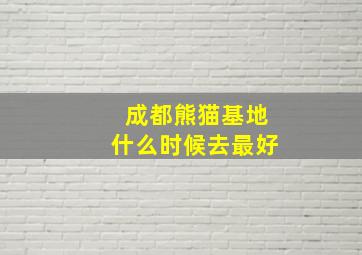 成都熊猫基地
什么时候去最好